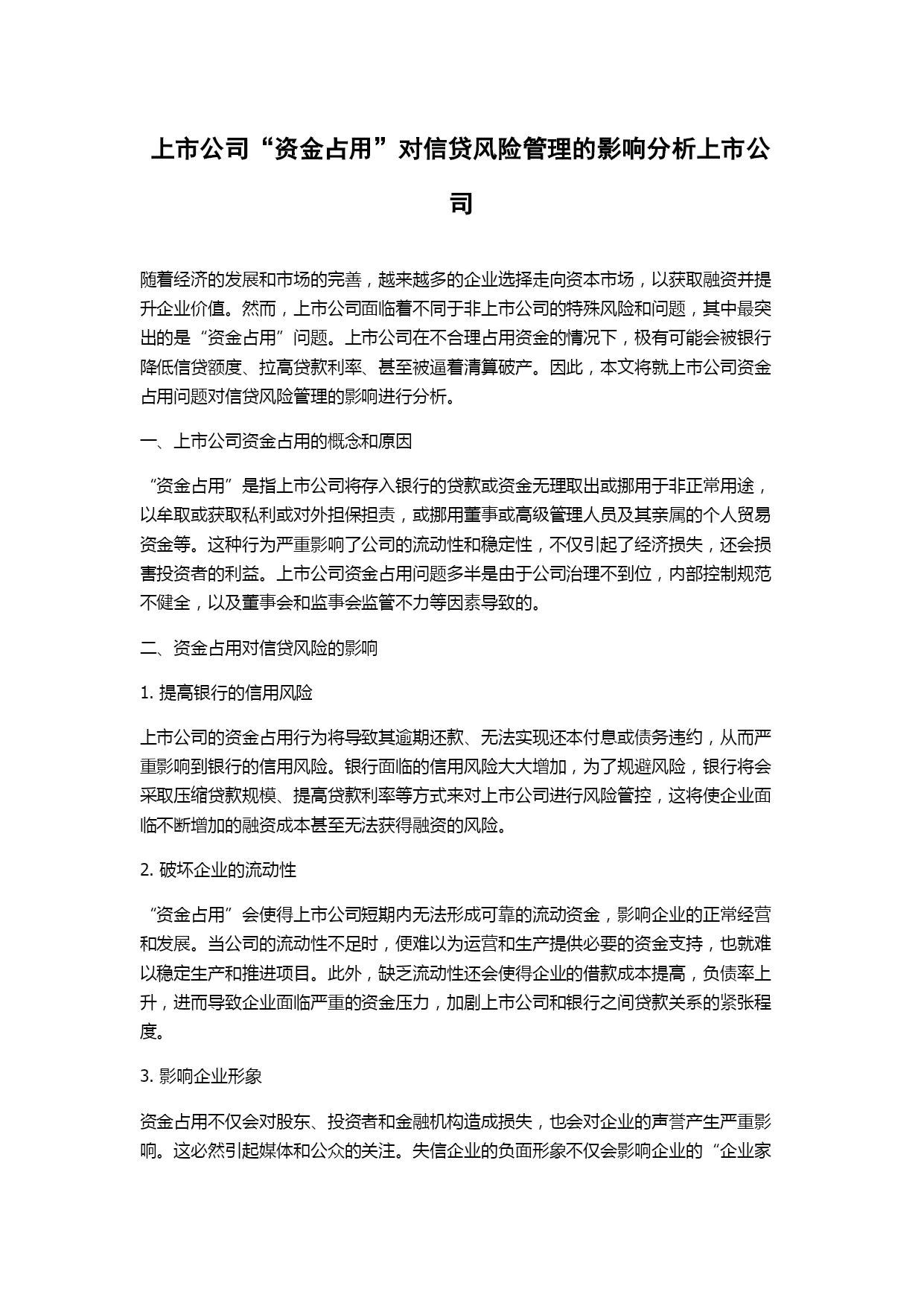 上市公司“资金占用”对信贷风险管理的影响分析上市公司

随着经济的发展和市场的完善，越来越多的企业选择走向资本市场，以获取融资并提升企业价值。然而，上市公司面临着不同于非上市公司的特殊风险和问题，其中最突出的是“资金占用”问题。上市公司在不合理占用资金的情况下，极有可能会被银行降低信贷额度、拉高贷款利率、甚至被逼着清算破产。因此，本文将就上市公司资金占用问题对信贷风险管理的影响进行分析。

一、上市公司资金占用的概念和原因

“资金占用”是指上市公司将存入银行的贷款或资金无理取出或挪用于非正常用途，以牟取或获取私利或对外担保担责，或挪用董事或高级管理人员及其亲属的个人贸易资金等。这种行为严重影响了公司的流动性和稳定性，不仅引起了经济损失，还会损害投资者的利益。上市公司资金占用问题多半是由于公司治理不到位，内部控制规范不健全，以及董事会和监事会监管不力等因素导致的。

二、资金占用对信贷风险的影响

1. 提高银行的信用风险

上市公司的资金占用行为将导致其逾期还款、无法实现还本付息或债务违约，从而严重影响到银行的信用风险。银行面临的信用风险大大增加，为了规避风险，银行将会采取压缩贷款规模、提高贷款利率等方式来对上市公司进行风险管控，这将使企业面临不断增加的融资成本甚至无法获得融资的风险。

2. 破坏企业的流动性

“资金占用”会使得上市公司短期内无法形成可靠的流动资金，影响企业的正常经营和发展。当公司的流动性不足时，便难以为运营和生产提供必要的资金支持，也就难以稳定生产和推进项目。此外，缺乏流动性还会使得企业的借款成本提高，负债率上升，进而导致企业面临严重的资金压力，加剧上市公司和银行之间贷款关系的紧张程度。

3. 影响企业形象

资金占用不仅会对股东、投资者和金融机构造成损失，也会对企业的声誉产生严重影响。这必然引起媒体和公众的关注。失信企业的负面形象不仅会影响企业的“企业家